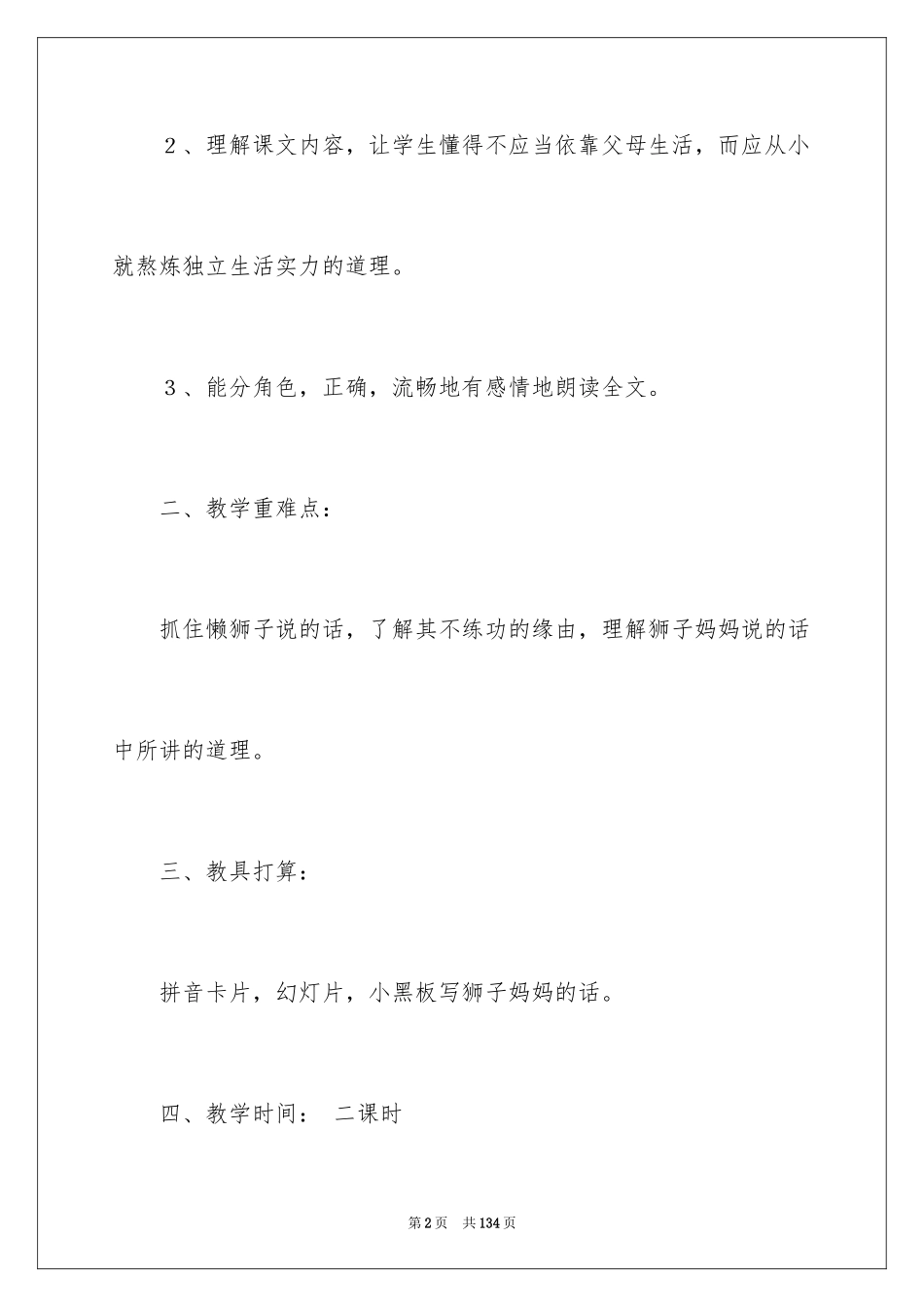 ２、理解课文内容，让学生懂得不应当依靠父母生活，而应从小就熬炼独立生活实力的道理。

３、能分角色，正确，流畅地有感情地朗读全文。

二、教学重难点：

抓住懒狮子说的话，了解其不练功的缘由，理解狮子妈妈说的话中所讲的道理。

三、教具打算：

拼音卡片，幻灯片，小黑板写狮子妈妈的话。

四、教学时间： 二课时

第2页 共134页